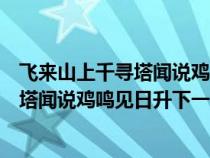 飞来山上千寻塔闻说鸡
塔闻说鸡鸣见日升下一